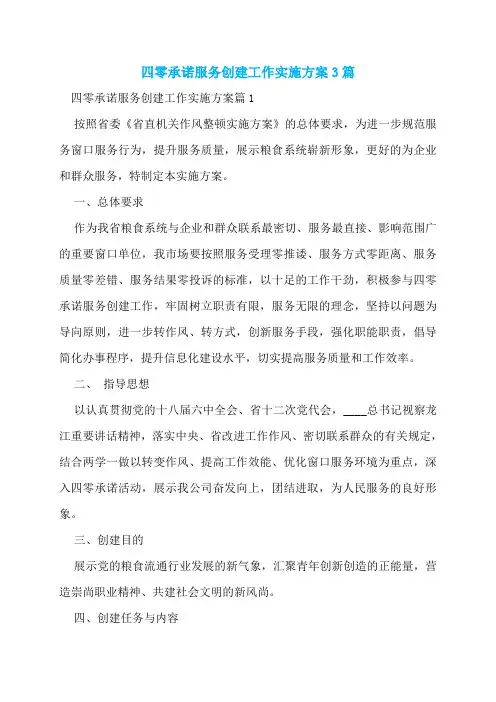 四零承诺服务创建工作实施方案3篇

四零承诺服务创建工作实施方案篇1

按照省委《省直机关作风整顿实施方案》的总体要求，为进一步规范服务窗口服务行为，提升服务质量，展示粮食系统崭新形象，更好的为企业和群众服务，特制定本实施方案。

一、总体要求

作为我省粮食系统与企业和群众联系最密切、服务最直接、影响范围广的重要窗口单位，我市场要按照服务受理零推诿、服务方式零距离、服务质量零差错、服务结果零投诉的标准，以十足的工作干劲，积极参与四零承诺服务创建工作，牢固树立职责有限，服务无限的理念，坚持以问题为导向原则，进一步转作风、转方式，创新服务手段，强化职能职责，倡导简化办事程序，提升信息化建设水平，切实提高服务质量和工作效率。

二、 指导思想

以认真贯彻党的十八届六中全会、省十二次党代会，____总书记视察龙江重要讲话精神，落实中央、省改进工作作风、密切联系群众的有关规定，结合两学一做以转变作风、提高工作效能、优化窗口服务环境为重点，深入四零承诺活动，展示我公司奋发向上，团结进取，为人民服务的良好形象。

三、创建目的

展示党的粮食流通行业发展的新气象，汇聚青年创新创造的正能量，营造崇尚职业精神、共建社会文明的新风尚。

四、创建任务与内容